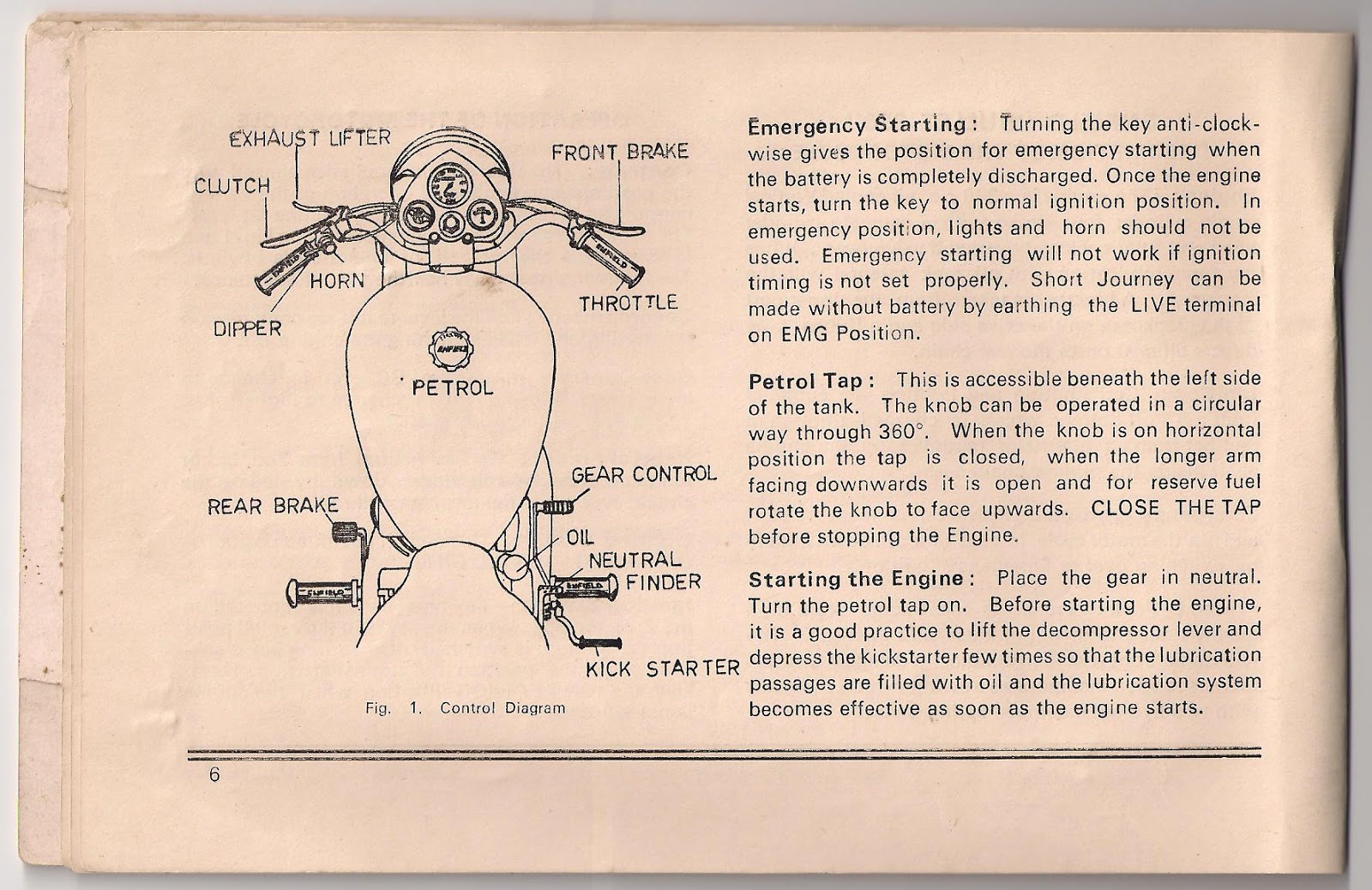 EXHAUST LIFTER

FRONT BRAKE

CLUTCH

HORN

THROTTLE

DIPPER

PETROL

GEAR CONTROL

REAR BRAKE

OIL

NEUTRAL FINDER

KICK STARTER

Fig. 1. Control Diagram

Emergency Starting : Turning the key anti-clockwise gives the position for emergency starting when the battery is completely discharged. Once the engine starts, turn the key to normal ignition position. In emergency position, lights and horn should not be used. Emergency starting will not work if ignition timing is not set properly. Short Journey can be made without battery by earthing the LIVE terminal on EMG Position.

Petrol Tap : This is accessible beneath the left side of the tank. The knob can be operated in a circular way through 360°. When the knob is on horizontal position the tap is closed, when the longer arm facing downwards it is open and for reserve fuel rotate the knob to face upwards. CLOSE THE TAP before stopping the Engine.

Starting the Engine : Place the gear in neutral. Turn the petrol tap on. Before starting the engine, it is a good practice to lift the decompressor lever and depress the kickstarter few times so that the lubrication passages are filled with oil and the lubrication system becomes effective as soon as the engine starts.

6